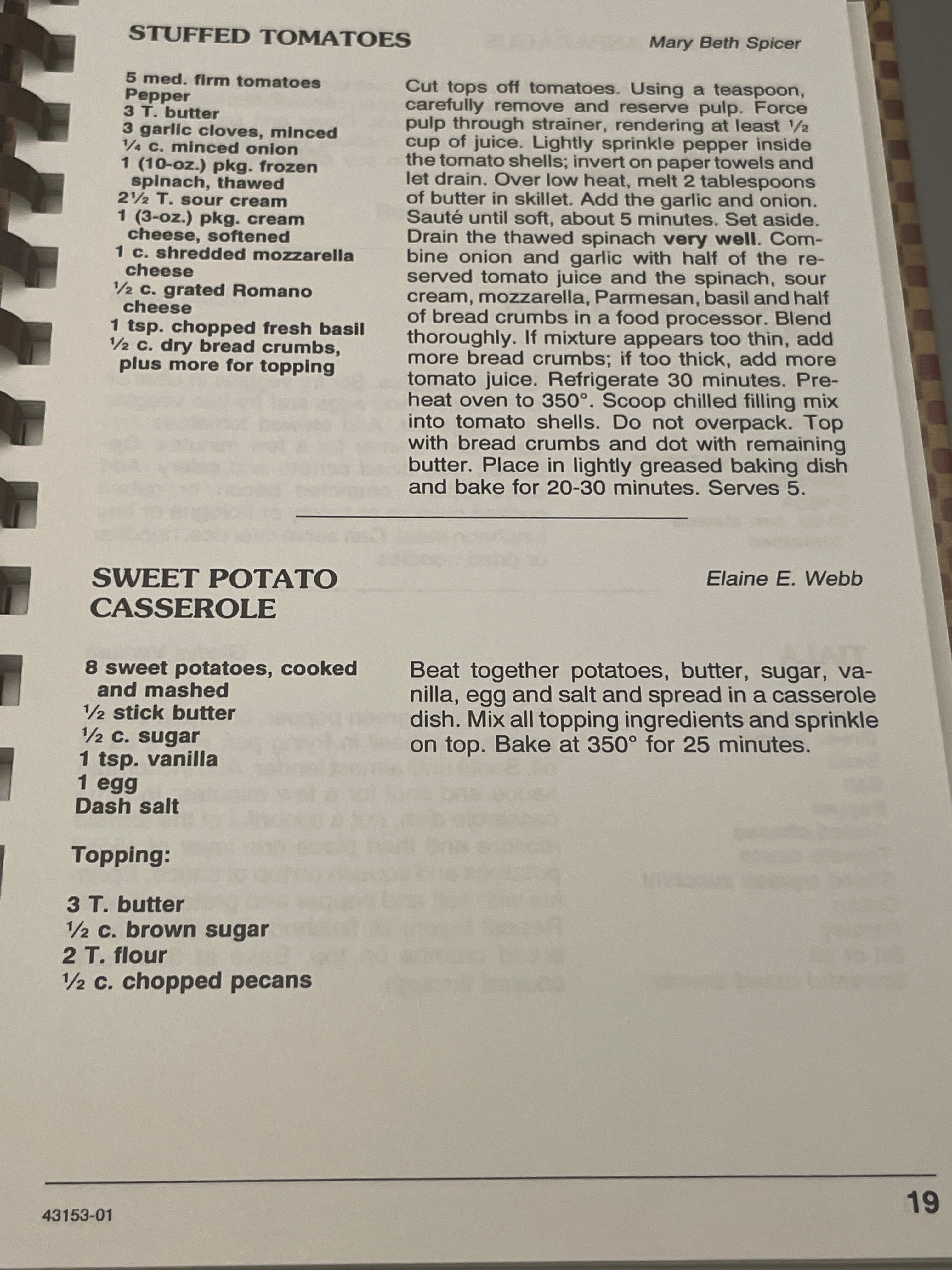 STUFFED TOMATOES

Mary Beth Spicer

5 med. firm tomatoes
Pepper
3 T. butter
3 garlic cloves, minced
¼ c. minced onion
1 (10-oz.) pkg. frozen spinach, thawed
2½ T. sour cream
1 (3-oz.) pkg. cream cheese, softened
1 c. shredded mozzarella cheese
½ c. grated Romano cheese
1 tsp. chopped fresh basil
½ c. dry bread crumbs, plus more for topping

Cut tops off tomatoes. Using a teaspoon, carefully remove and reserve pulp. Force pulp through strainer, rendering at least ½ cup of juice. Lightly sprinkle pepper inside the tomato shells; invert on paper towels and let drain. Over low heat, melt 2 tablespoons of butter in skillet. Add the garlic and onion. Sauté until soft, about 5 minutes. Set aside. Drain the thawed spinach very well. Combine onion and garlic with half of the reserved tomato juice and the spinach, sour cream, mozzarella, Parmesan, basil and half of bread crumbs in a food processor. Blend thoroughly. If mixture appears too thin, add more bread crumbs; if too thick, add more tomato juice. Refrigerate 30 minutes. Preheat oven to 350°. Scoop chilled filling mix into tomato shells. Do not overpack. Top with bread crumbs and dot with remaining butter. Place in lightly greased baking dish and bake for 20-30 minutes. Serves 5.

SWEET POTATO CASSEROLE

Elaine E. Webb

8 sweet potatoes, cooked and mashed
½ stick butter
½ c. sugar
1 tsp. vanilla
1 egg
Dash salt

Topping:

3 T. butter
½ c. brown sugar
2 T. flour
½ c. chopped pecans

Beat together potatoes, butter, sugar, vanilla, egg and salt and spread in a casserole dish. Mix all topping ingredients and sprinkle on top. Bake at 350° for 25 minutes.

43153-01

19